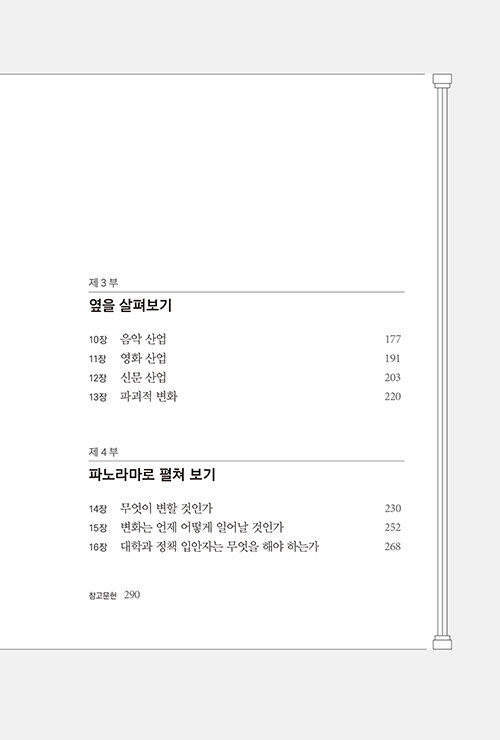 제 3 부

옆을 살펴보기

10장 음악 산업 177
11장 영화 산업 191
12장 신문 산업 203
13장 파괴적 변화 220

제 4 부

파노라마로 펼쳐 보기

14장 무엇이 변할 것인가 230
15장 변화는 언제 어떻게 일어날 것인가 252
16장 대학과 정책 입안자는 무엇을 해야 하는가 268

참고문헌 290